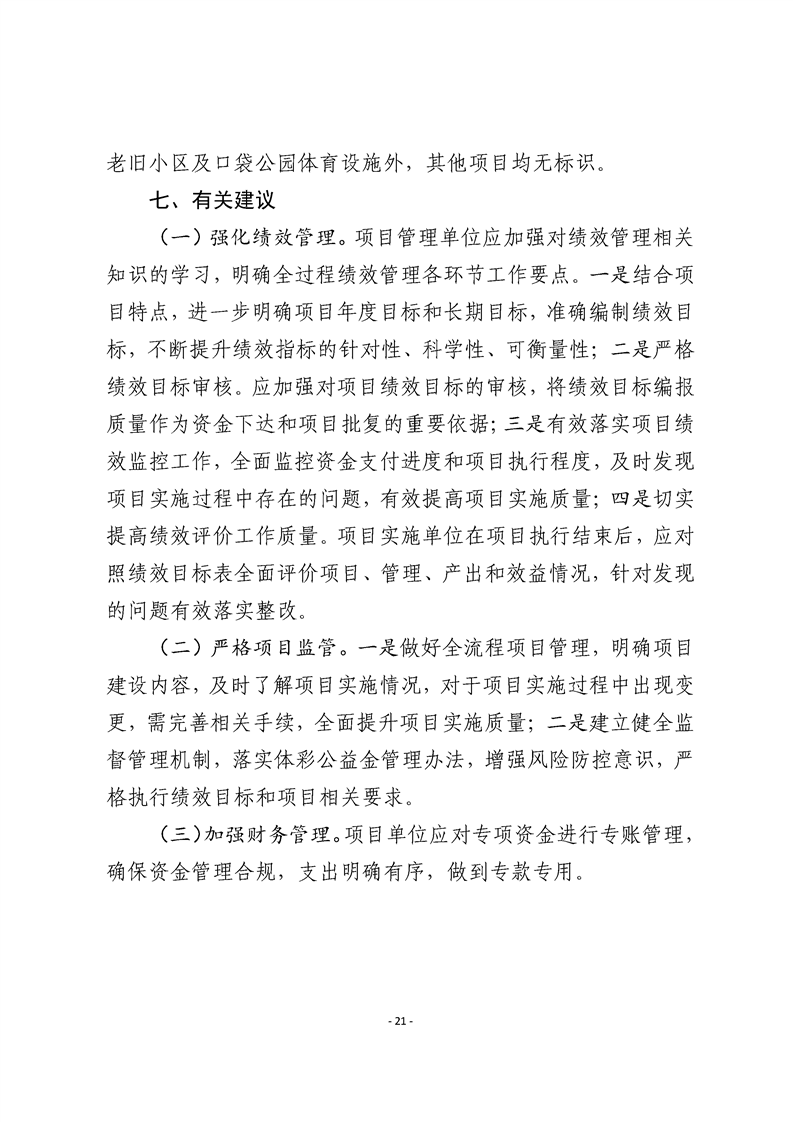 老旧小区及口袋公园体育设施外，其他项目均无标识。

七、有关建议

（一）强化绩效管理。项目管理单位应加强对绩效管理相关知识的学习，明确全过程绩效管理各环节工作要点。一是结合项目特点，进一步明确项目年度目标和长期目标，准确编制绩效目标，不断提升绩效指标的针对性、科学性、可衡量性；二是严格绩效目标审核。应加强对项目绩效目标的审核，将绩效目标编报质量作为资金下达和项目批复的重要依据；三是有效落实项目绩效监控工作，全面监控资金支付进度和项目执行程度，及时发现项目实施过程中存在的问题，有效提高项目实施质量；四是切实提高绩效评价工作质量。项目实施单位在项目执行结束后，应对照绩效目标表全面评价项目、管理、产出和效益情况，针对发现的问题有效落实整改。

（二）严格项目监管。一是做好全流程项目管理，明确项目建设内容，及时了解项目实施情况，对于项目实施过程中出现变更，需完善相关手续，全面提升项目实施质量；二是建立健全监督管理机制，落实体彩公益金管理办法，增强风险防控意识，严格执行绩效目标和项目相关要求。

（三）加强财务管理。项目单位应对专项资金进行专账管理，确保资金管理合规，支出明确有序，做到专款专用。

- 21 -